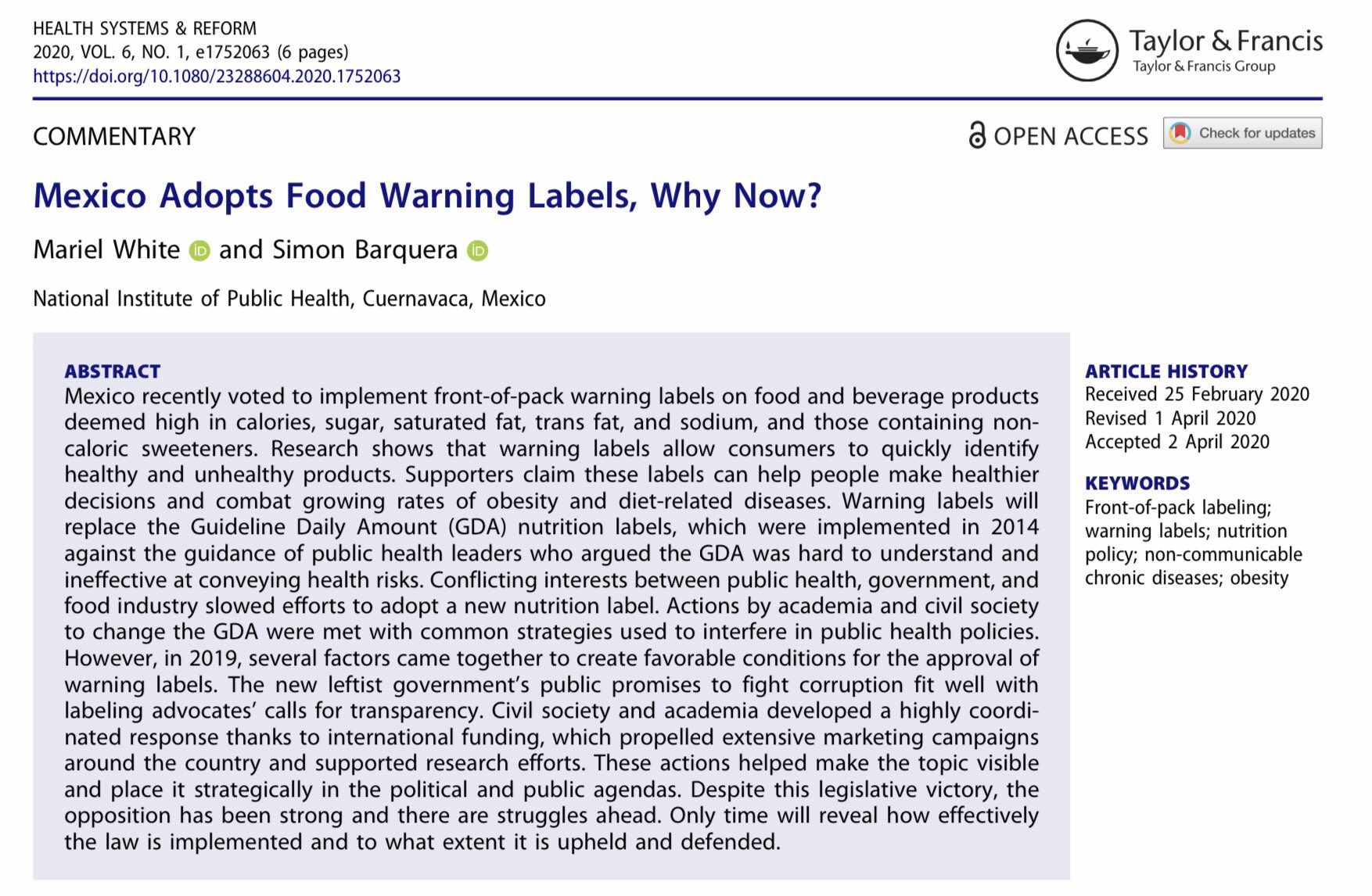 HEALTH SYSTEMS & REFORM
2020, VOL. 6, NO. 1, e1752063 (6 pages)
https://doi.org/10.1080/23288604.2020.1752063

Taylor & Francis
Taylor & Francis Group

COMMENTARY

OPEN ACCESS

Check for updates

Mexico Adopts Food Warning Labels, Why Now?

Mariel White and Simon Barquera

National Institute of Public Health, Cuernavaca, Mexico

ABSTRACT
Mexico recently voted to implement front-of-pack warning labels on food and beverage products deemed high in calories, sugar, saturated fat, trans fat, and sodium, and those containing non-caloric sweeteners. Research shows that warning labels allow consumers to quickly identify healthy and unhealthy products. Supporters claim these labels can help people make healthier decisions and combat growing rates of obesity and diet-related diseases. Warning labels will replace the Guideline Daily Amount (GDA) nutrition labels, which were implemented in 2014 against the guidance of public health leaders who argued the GDA was hard to understand and ineffective at conveying health risks. Conflicting interests between public health, government, and food industry slowed efforts to adopt a new nutrition label. Actions by academia and civil society to change the GDA were met with common strategies used to interfere in public health policies. However, in 2019, several factors came together to create favorable conditions for the approval of warning labels. The new leftist government's public promises to fight corruption fit well with labeling advocates' calls for transparency. Civil society and academia developed a highly coordinated response thanks to international funding, which propelled extensive marketing campaigns around the country and supported research efforts. These actions helped make the topic visible and place it strategically in the political and public agendas. Despite this legislative victory, the opposition has been strong and there are struggles ahead. Only time will reveal how effectively the law is implemented and to what extent it is upheld and defended.

ARTICLE HISTORY
Received 25 February 2020
Revised 1 April 2020
Accepted 2 April 2020

KEYWORDS
Front-of-pack labeling; warning labels; nutrition policy; non-communicable chronic diseases; obesity